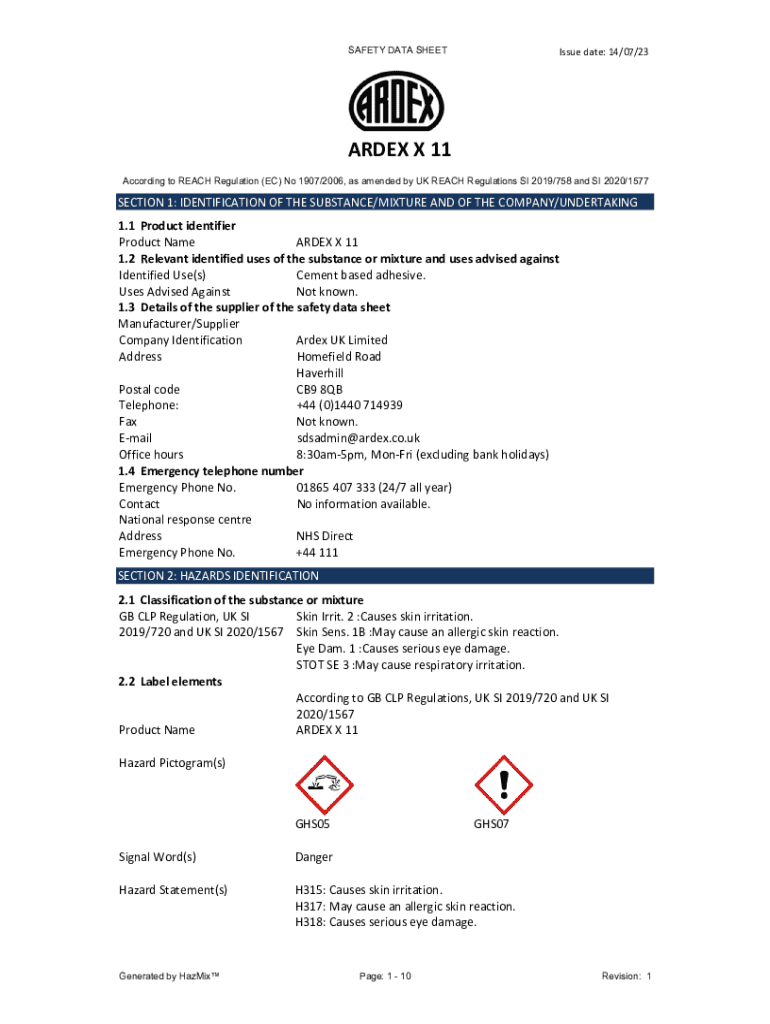 SAFETY DATA SHEET

Issue date: 14/07/23

ARDEX

ARDEX X 11

According to REACH Regulation (EC) No 1907/2006, as amended by UK REACH Regulations SI 2019/758 and SI 2020/1577

SECTION 1: IDENTIFICATION OF THE SUBSTANCE/MIXTURE AND OF THE COMPANY/UNDERTAKING

1.1 Product identifier
Product Name ARDEX X 11
1.2 Relevant identified uses of the substance or mixture and uses advised against
Identified Use(s) Cement based adhesive.
Uses Advised Against Not known.
1.3 Details of the supplier of the safety data sheet
Manufacturer/Supplier
Company Identification Ardex UK Limited
Address Homefield Road
Haverhill
Postal code CB9 8QB
Telephone: +44 (0)1440 714939
Fax Not known.
E-mail sdsadmin@ardex.co.uk
Office hours 8:30am-5pm, Mon-Fri (excluding bank holidays)
1.4 Emergency telephone number
Emergency Phone No. 01865 407 333 (24/7 all year)
Contact No information available.
National response centre
Address NHS Direct
Emergency Phone No. +44 111

SECTION 2: HAZARDS IDENTIFICATION

2.1 Classification of the substance or mixture
GB CLP Regulation, UK SI 2019/720 and UK SI 2020/1567 Skin Irrit. 2 :Causes skin irritation.
Skin Sens. 1B :May cause an allergic skin reaction.
Eye Dam. 1 :Causes serious eye damage.
STOT SE 3 :May cause respiratory irritation.

2.2 Label elements
According to GB CLP Regulations, UK SI 2019/720 and UK SI 2020/1567
Product Name ARDEX X 11

Hazard Pictogram(s)

GHS05 GHS07

Signal Word(s) Danger

Hazard Statement(s) H315: Causes skin irritation.
H317: May cause an allergic skin reaction.
H318: Causes serious eye damage.

Generated by HazMix™ Page: 1 - 10 Revision: 1